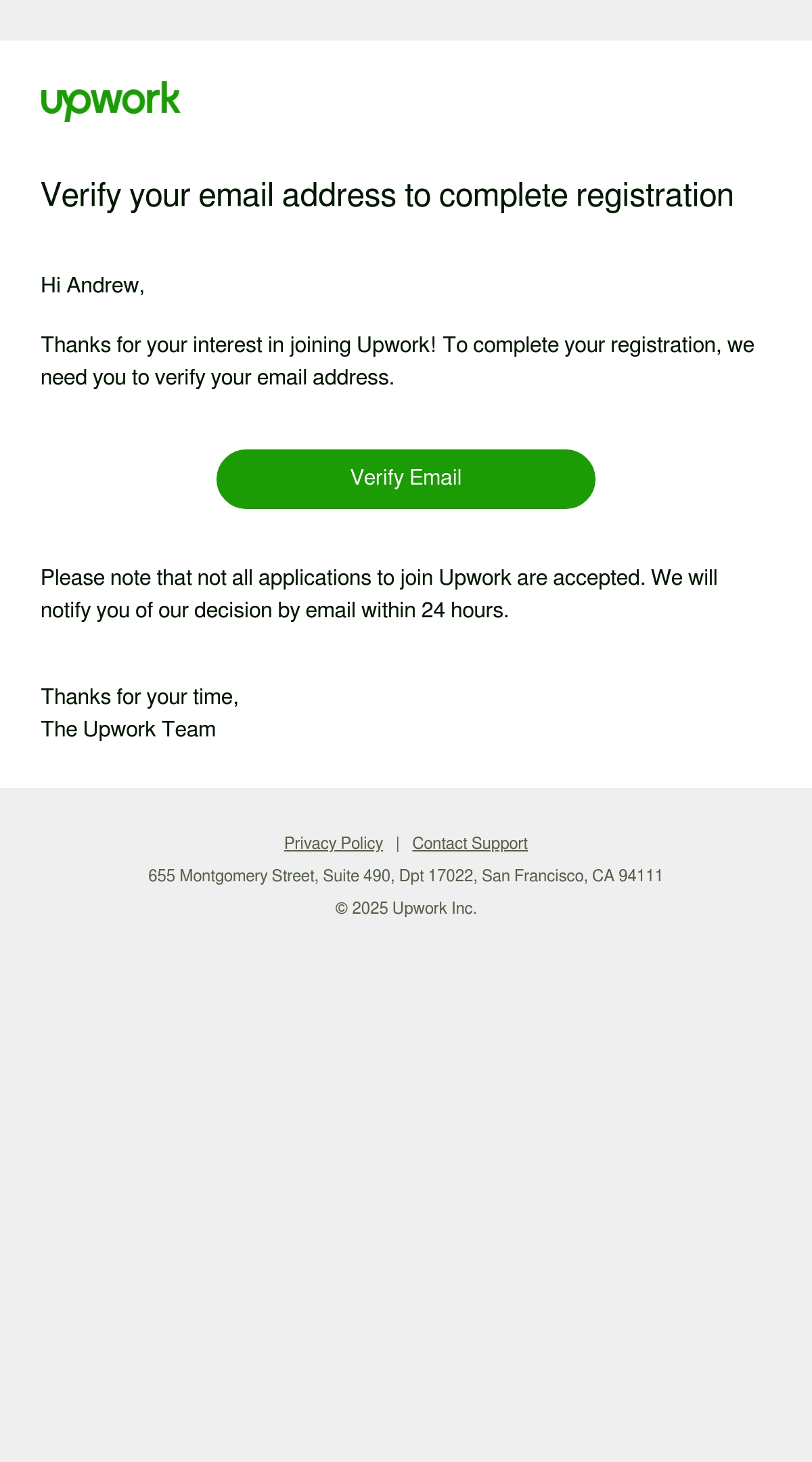 upwork

Verify your email address to complete registration

Hi Andrew,

Thanks for your interest in joining Upwork! To complete your registration, we need you to verify your email address.

Verify Email

Please note that not all applications to join Upwork are accepted. We will notify you of our decision by email within 24 hours.

Thanks for your time,
The Upwork Team

Privacy Policy | Contact Support
655 Montgomery Street, Suite 490, Dpt 17022, San Francisco, CA 94111
© 2025 Upwork Inc.